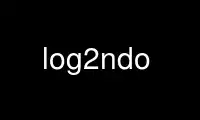 log2ndo